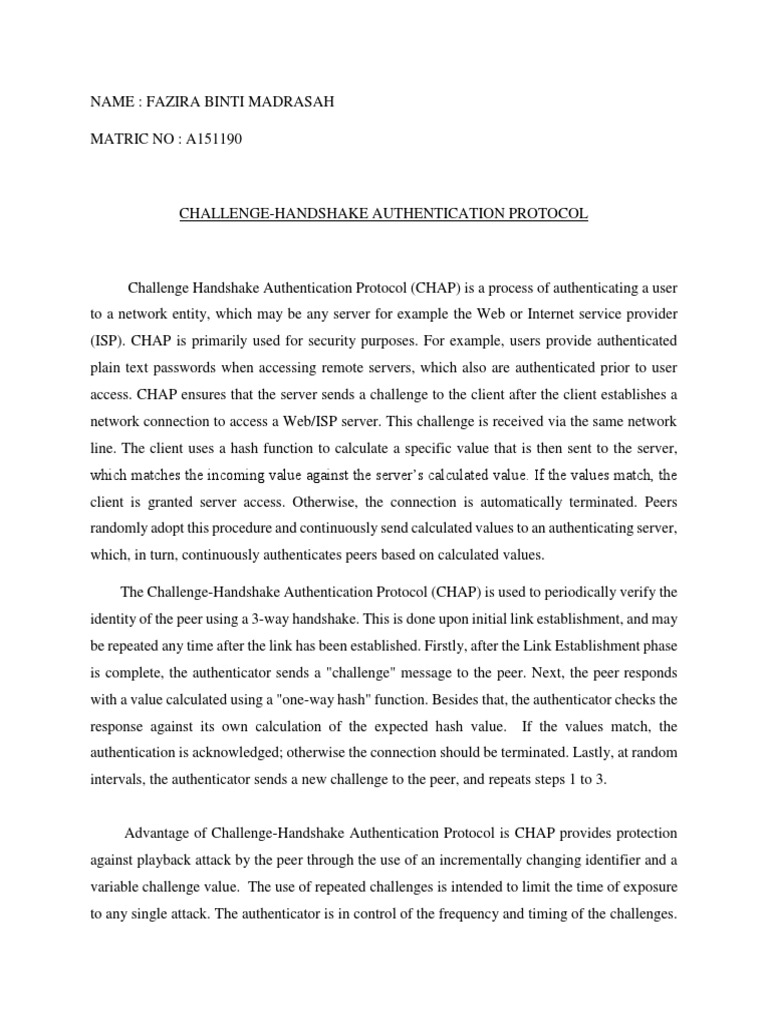 NAME : FAZIRA BINTI MADRASAH

MATRIC NO : A151190

CHALLENGE-HANDSHAKE AUTHENTICATION PROTOCOL

Challenge Handshake Authentication Protocol (CHAP) is a process of authenticating a user to a network entity, which may be any server for example the Web or Internet service provider (ISP). CHAP is primarily used for security purposes. For example, users provide authenticated plain text passwords when accessing remote servers, which also are authenticated prior to user access. CHAP ensures that the server sends a challenge to the client after the client establishes a network connection to access a Web/ISP server. This challenge is received via the same network line. The client uses a hash function to calculate a specific value that is then sent to the server, which matches the incoming value against the server's calculated value. If the values match, the client is granted server access. Otherwise, the connection is automatically terminated. Peers randomly adopt this procedure and continuously send calculated values to an authenticating server, which, in turn, continuously authenticates peers based on calculated values.

The Challenge-Handshake Authentication Protocol (CHAP) is used to periodically verify the identity of the peer using a 3-way handshake. This is done upon initial link establishment, and may be repeated any time after the link has been established. Firstly, after the Link Establishment phase is complete, the authenticator sends a "challenge" message to the peer. Next, the peer responds with a value calculated using a "one-way hash" function. Besides that, the authenticator checks the response against its own calculation of the expected hash value. If the values match, the authentication is acknowledged; otherwise the connection should be terminated. Lastly, at random intervals, the authenticator sends a new challenge to the peer, and repeats steps 1 to 3.

Advantage of Challenge-Handshake Authentication Protocol is CHAP provides protection against playback attack by the peer through the use of an incrementally changing identifier and a variable challenge value. The use of repeated challenges is intended to limit the time of exposure to any single attack. The authenticator is in control of the frequency and timing of the challenges.